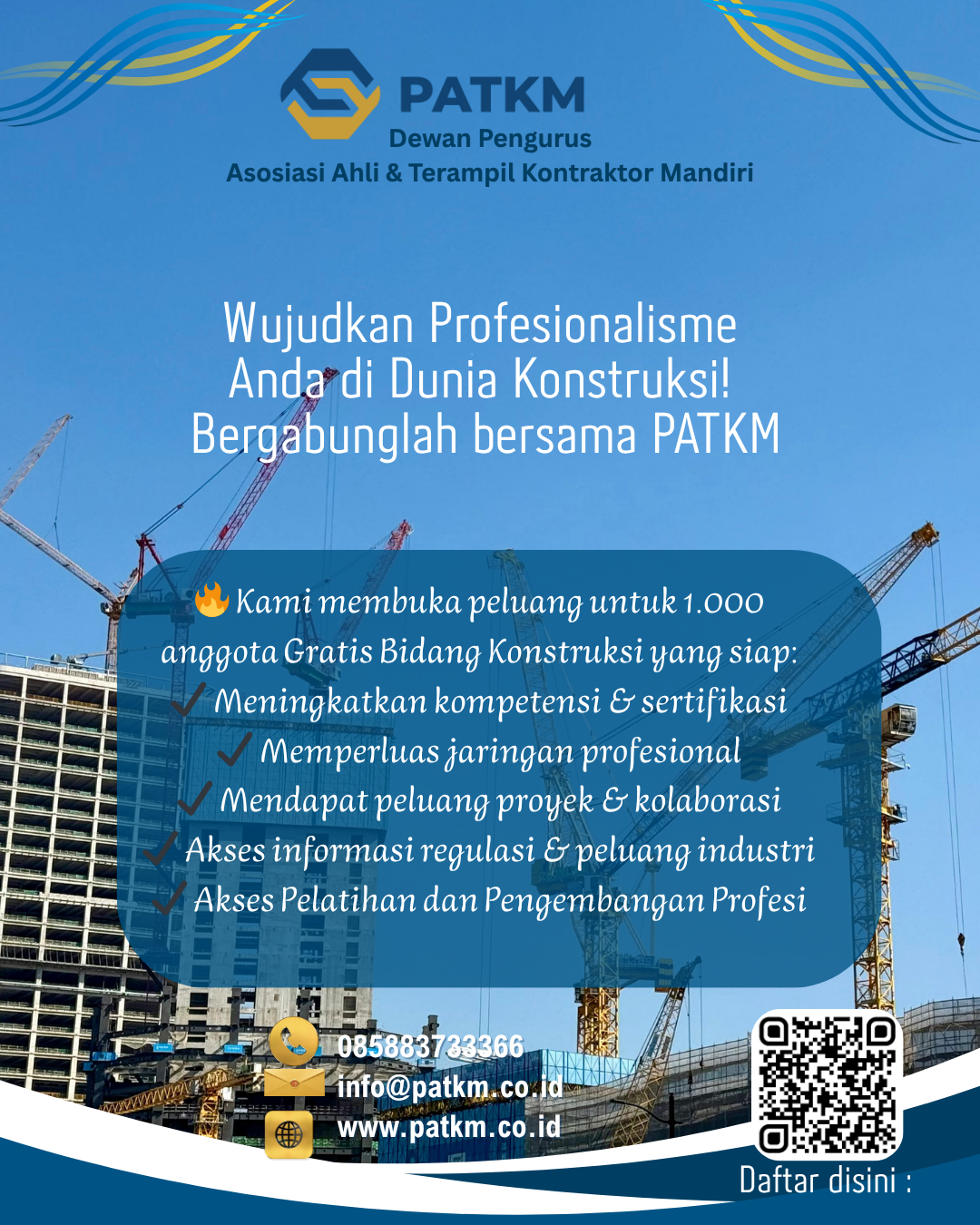 PATKM
Dewan Pengurus
Asosiasi Ahli & Terampil Kontraktor Mandiri

Wujudkan Profesionalisme Anda di Dunia Konstruksi! Bergabunglah bersama PATKM

🔥 Kami membuka peluang untuk 1.000 anggota Gratis Bidang Konstruksi yang siap:
✓ Meningkatkan kompetensi & sertifikasi
✓ Memperluas jaringan profesional
✓ Mendapat peluang proyek & kolaborasi
✓ Akses informasi regulasi & peluang industri
✓ Akses Pelatihan dan Pengembangan Profesi

085883733366
info@patkm.co.id
www.patkm.co.id

Daftar disini :